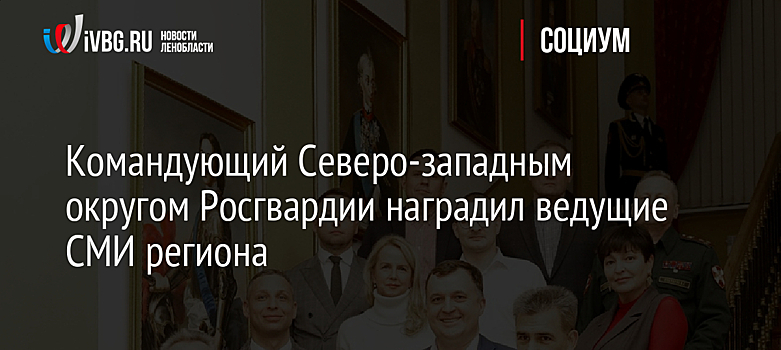 iVBG.RU НОВОСТИ ЛЕНОБЛАСТИ

СОЦИУМ

Командующий Северо-западным округом Росгвардии наградил ведущие СМИ региона